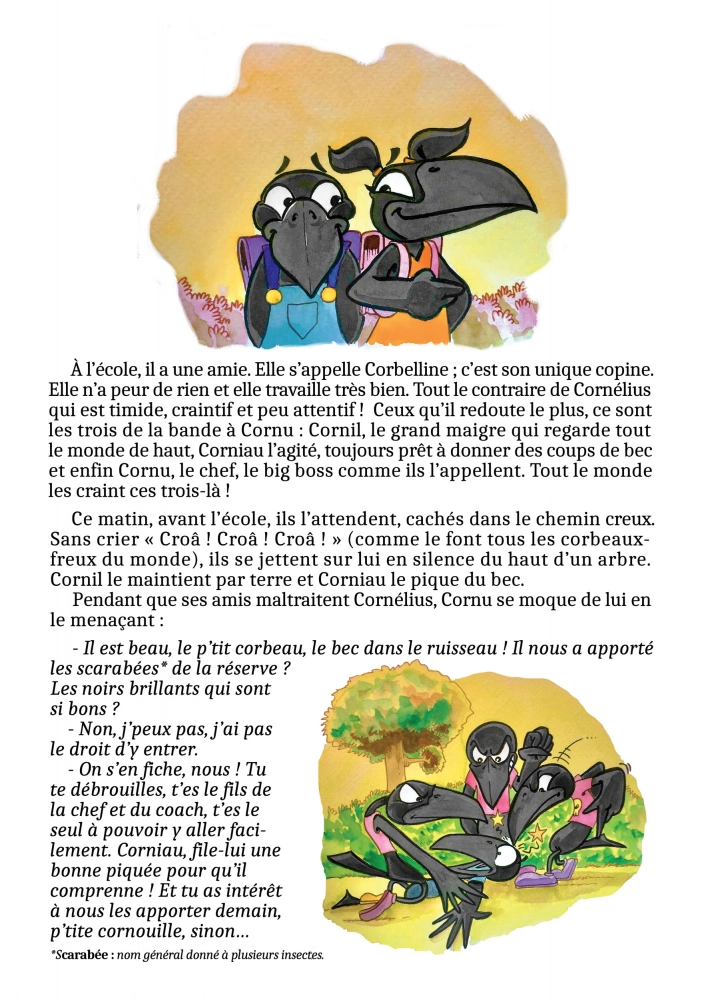 À l'école, il a une amie. Elle s'appelle Corbelline ; c'est son unique copine. Elle n'a peur de rien et elle travaille très bien. Tout le contraire de Cornélius qui est timide, craintif et peu attentif ! Ceux qu'il redoute le plus, ce sont les trois de la bande à Cornu : Cornil, le grand maigre qui regarde tout le monde de haut, Corniau l'agité, toujours prêt à donner des coups de bec et enfin Cornu, le chef, le big boss comme ils l'appellent. Tout le monde les craint ces trois-là !

Ce matin, avant l'école, ils l'attendent, cachés dans le chemin creux. Sans crier « Croâ ! Croâ ! Croâ ! » (comme le font tous les corbeaux-freux du monde), ils se jettent sur lui en silence du haut d'un arbre. Cornil le maintient par terre et Corniau le pique du bec.

Pendant que ses amis maltraitent Cornélius, Cornu se moque de lui en le menaçant :

- Il est beau, le p'tit corbeau, le bec dans le ruisseau ! Il nous a apporté les scarabées* de la réserve ? Les noirs brillants qui sont si bons ?

- Non, j'peux pas, j'ai pas le droit d'y entrer.

- On s'en fiche, nous ! Tu te débrouilles, t'es le fils de la chef et du coach, t'es le seul à pouvoir y aller facilement. Corniau, file-lui une bonne piquée pour qu'il comprenne ! Et tu as intérêt à nous les apporter demain, p'tite cornouille, sinon…

*Scarabée : nom général donné à plusieurs insectes.